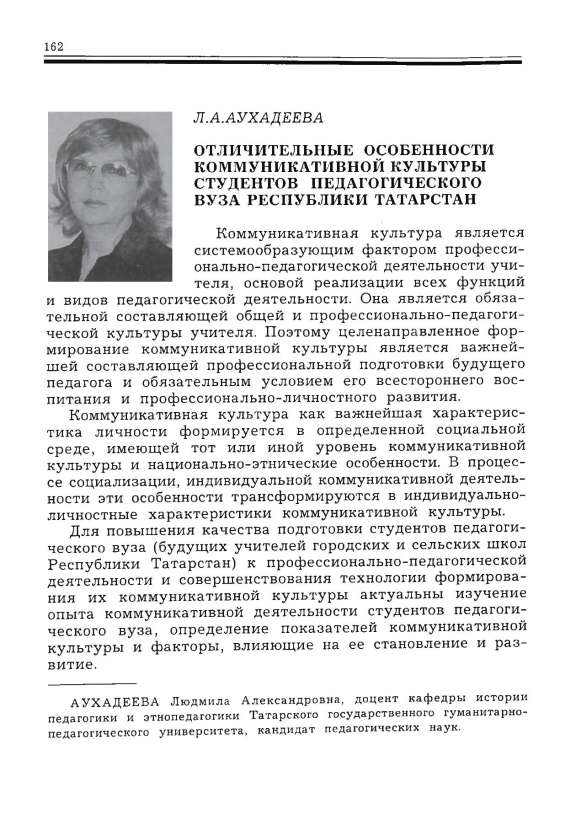 162

Л.А.АУХАДЕЕВА

ОТЛИЧИТЕЛЬНЫЕ ОСОБЕННОСТИ КОММУНИКАТИВНОЙ КУЛЬТУРЫ СТУДЕНТОВ ПЕДАГОГИЧЕСКОГО ВУЗА РЕСПУБЛИКИ ТАТАРСТАН

Коммуникативная культура является системообразующим фактором профессионально-педагогической деятельности учителя, основой реализации всех функций и видов педагогической деятельности. Она является обязательной составляющей общей и профессионально-педагогической культуры учителя. Поэтому целенаправленное формирование коммуникативной культуры является важнейшей составляющей профессиональной подготовки будущего педагога и обязательным условием его всестороннего воспитания и профессионально-личностного развития.

Коммуникативная культура как важнейшая характеристика личности формируется в определенной социальной среде, имеющей тот или иной уровень коммуникативной культуры и национально-этнические особенности. В процессе социализации, индивидуальной коммуникативной деятельности эти особенности трансформируются в индивидуально-личностные характеристики коммуникативной культуры.

Для повышения качества подготовки студентов педагогического вуза (будущих учителей городских и сельских школ Республики Татарстан) к профессионально-педагогической деятельности и совершенствования технологии формирования их коммуникативной культуры актуальны изучение опыта коммуникативной деятельности студентов педагогического вуза, определение показателей коммуникативной культуры и факторы, влияющие на ее становление и развитие.

АУХАДЕЕВА Людмила Александровна, доцент кафедры истории педагогики и этнопедагогики Татарского государственного гуманитарно-педагогического университета, кандидат педагогических наук.